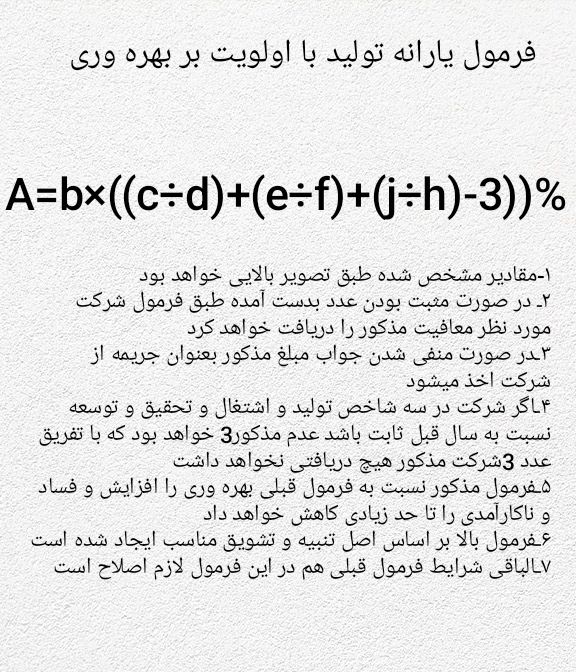 فرمول یارانه تولید با اولویت بر بهره وری

$A=b\times((c\div d)+(e\div f)+(j\div h)-3))\%$

۱-مقادیر مشخص شده طبق تصویر بالایی خواهد بود
۲- در صورت مثبت بودن عدد بدست آمده طبق فرمول شرکت مورد نظر معافیت مذکور را دریافت خواهد کرد
۳-در صورت منفی شدن جواب مبلغ مذکور بعنوان جریمه از شرکت اخذ میشود
۴-اگر شرکت در سه شاخص تولید و اشتغال و تحقیق و توسعه نسبت به سال قبل ثابت باشد عدم مذکور3 خواهد بود که با تفریق عدد 3شرکت مذکور هیچ دریافتی نخواهد داشت
۵-فرمول مذکور نسبت به فرمول قبلی بهره وری را افزایش و فساد و ناکارآمدی را تا حد زیادی کاهش خواهد داد
۶-فرمول بالا بر اساس اصل تنبیه و تشویق مناسب ایجاد شده است
۷-الباقی شرایط فرمول قبلی هم در این فرمول لازم اصلاح است